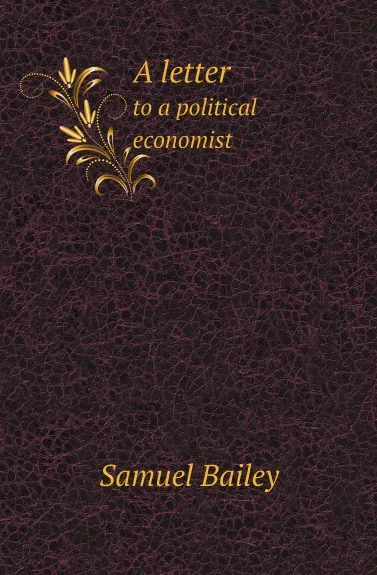 A letter
to a political economist

Samuel Bailey